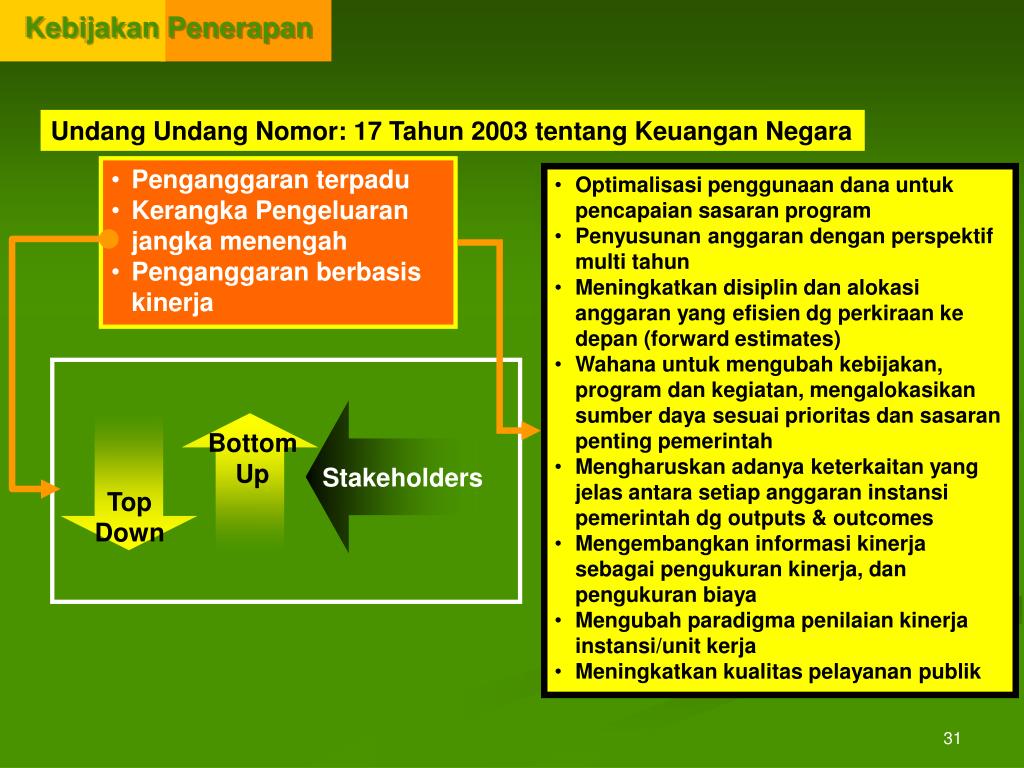 Kebijakan Penerapan

Undang Undang Nomor: 17 Tahun 2003 tentang Keuangan Negara

• Penganggaran terpadu
• Kerangka Pengeluaran jangka menengah
• Penganggaran berbasis kinerja

Top Down

Bottom Up

Stakeholders

• Optimalisasi penggunaan dana untuk pencapaian sasaran program
• Penyusunan anggaran dengan perspektif multi tahun
• Meningkatkan disiplin dan alokasi anggaran yang efisien dg perkiraan ke depan (forward estimates)
• Wahana untuk mengubah kebijakan, program dan kegiatan, mengalokasikan sumber daya sesuai prioritas dan sasaran penting pemerintah
• Mengharuskan adanya keterkaitan yang jelas antara setiap anggaran instansi pemerintah dg outputs & outcomes
• Mengembangkan informasi kinerja sebagai pengukuran kinerja, dan pengukuran biaya
• Mengubah paradigma penilaian kinerja instansi/unit kerja
• Meningkatkan kualitas pelayanan publik

31